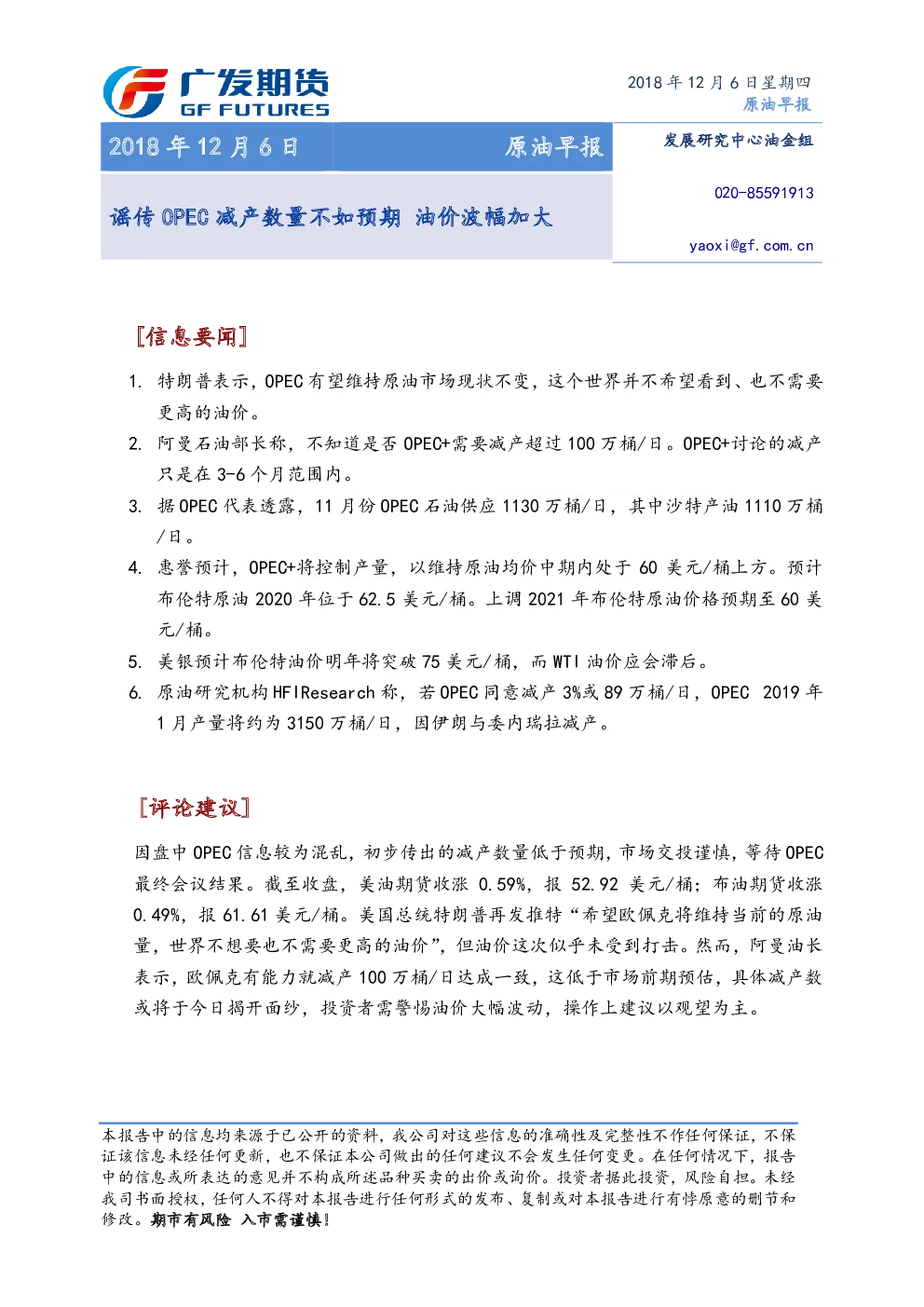 广发期货
GF FUTURES

2018 年 12 月 6 日星期四
原油早报

2018 年 12 月 6 日　原油早报

谣传 OPEC 减产数量不如预期　油价波幅加大

发展研究中心油金组

020-85591913

yaoxi@gf.com.cn

[信息要闻]

1. 特朗普表示，OPEC 有望维持原油市场现状不变，这个世界并不希望看到、也不需要更高的油价。
2. 阿曼石油部长称，不知道是否 OPEC+需要减产超过 100 万桶/日。OPEC+讨论的减产只是在 3-6 个月范围内。
3. 据 OPEC 代表透露，11 月份 OPEC 石油供应 1130 万桶/日，其中沙特产油 1110 万桶/日。
4. 惠誉预计，OPEC+将控制产量，以维持原油均价中期内处于 60 美元/桶上方。预计布伦特原油 2020 年位于 62.5 美元/桶。上调 2021 年布伦特原油价格预期至 60 美元/桶。
5. 美银预计布伦特油价明年将突破 75 美元/桶，而 WTI 油价应会滞后。
6. 原油研究机构 HFIResearch 称，若 OPEC 同意减产 3%或 89 万桶/日，OPEC 2019 年 1 月产量将约为 3150 万桶/日，因伊朗与委内瑞拉减产。

[评论建议]

因盘中 OPEC 信息较为混乱，初步传出的减产数量低于预期，市场交投谨慎，等待 OPEC 最终会议结果。截至收盘，美油期货收涨 0.59%，报 52.92 美元/桶；布油期货收涨 0.49%，报 61.61 美元/桶。美国总统特朗普再发推特“希望欧佩克将维持当前的原油量，世界不想要也不需要更高的油价”，但油价这次似乎未受到打击。然而，阿曼油长表示，欧佩克有能力就减产 100 万桶/日达成一致，这低于市场前期预估，具体减产数或将于今日揭开面纱，投资者需警惕油价大幅波动，操作上建议以观望为主。

本报告中的信息均来源于已公开的资料，我公司对这些信息的准确性及完整性不作任何保证，不保证该信息未经任何更新，也不保证本公司做出的任何建议不会发生任何变更。在任何情况下，报告中的信息或所表达的意见并不构成所述品种买卖的出价或询价。投资者据此投资，风险自担。未经我司书面授权，任何人不得对本报告进行任何形式的发布、复制或对本报告进行有悖原意的删节和修改。期市有风险 入市需谨慎！